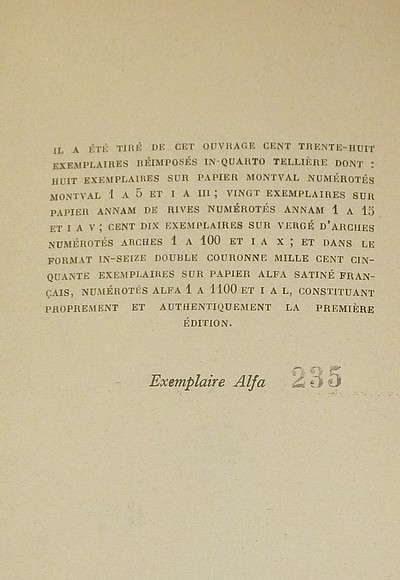 IL A ÉTÉ TIRÉ DE CET OUVRAGE CENT TRENTE-HUIT EXEMPLAIRES RÉIMPOSÉS IN-QUARTO TELLIÈRE DONT : HUIT EXEMPLAIRES SUR PAPIER MONTVAL NUMÉROTÉS MONTVAL 1 A 5 ET I A III ; VINGT EXEMPLAIRES SUR PAPIER ANNAM DE RIVES NUMÉROTÉS ANNAM 1 A 15 ET I A V ; CENT DIX EXEMPLAIRES SUR VERGÉ D'ARCHES NUMÉROTÉS ARCHES 1 A 100 ET I A X ; ET DANS LE FORMAT IN-SEIZE DOUBLE COURONNE MILLE CENT CINQUANTE EXEMPLAIRES SUR PAPIER ALFA SATINÉ FRANÇAIS, NUMÉROTÉS ALFA 1 A 1100 ET I A L, CONSTITUANT PROPREMENT ET AUTHENTIQUEMENT LA PREMIÈRE ÉDITION.

Exemplaire Alfa 235